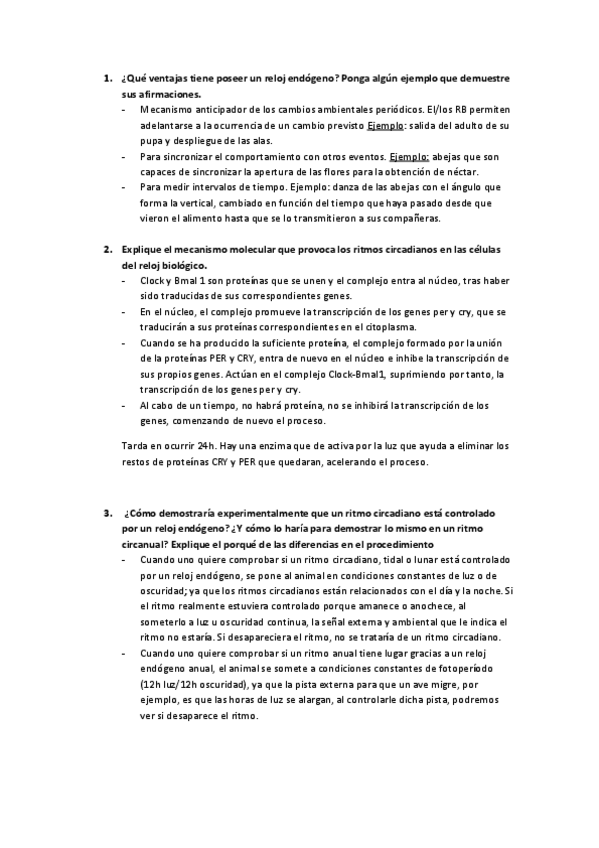 1. ¿Qué ventajas tiene poseer un reloj endógeno? Ponga algún ejemplo que demuestre sus afirmaciones.
- Mecanismo anticipador de los cambios ambientales periódicos. El/los RB permiten adelantarse a la ocurrencia de un cambio previsto Ejemplo: salida del adulto de su pupa y despliegue de las alas.
- Para sincronizar el comportamiento con otros eventos. Ejemplo: abejas que son capaces de sincronizar la apertura de las flores para la obtención de néctar.
- Para medir intervalos de tiempo. Ejemplo: danza de las abejas con el ángulo que forma la vertical, cambiado en función del tiempo que haya pasado desde que vieron el alimento hasta que se lo transmitieron a sus compañeras.

2. Explique el mecanismo molecular que provoca los ritmos circadianos en las células del reloj biológico.
- Clock y Bmal 1 son proteínas que se unen y el complejo entra al núcleo, tras haber sido traducidas de sus correspondientes genes.
- En el núcleo, el complejo promueve la transcripción de los genes per y cry, que se traducirán a sus proteínas correspondientes en el citoplasma.
- Cuando se ha producido la suficiente proteína, el complejo formado por la unión de la proteínas PER y CRY, entra de nuevo en el núcleo e inhibe la transcripción de sus propios genes. Actúan en el complejo Clock-Bmal1, suprimiendo por tanto, la transcripción de los genes per y cry.
- Al cabo de un tiempo, no habrá proteína, no se inhibirá la transcripción de los genes, comenzando de nuevo el proceso.

Tarda en ocurrir 24h. Hay una enzima que de activa por la luz que ayuda a eliminar los restos de proteínas CRY y PER que quedaran, acelerando el proceso.

3. ¿Cómo demostraría experimentalmente que un ritmo circadiano está controlado por un reloj endógeno? ¿Y cómo lo haría para demostrar lo mismo en un ritmo circanual? Explique el porqué de las diferencias en el procedimiento
- Cuando uno quiere comprobar si un ritmo circadiano, tidal o lunar está controlado por un reloj endógeno, se pone al animal en condiciones constantes de luz o de oscuridad; ya que los ritmos circadianos están relacionados con el día y la noche. Si el ritmo realmente estuviera controlado porque amanece o anochece, al someterlo a luz u oscuridad continua, la señal externa y ambiental que le indica el ritmo no estaría. Si desapareciera el ritmo, no se trataría de un ritmo circadiano.
- Cuando uno quiere comprobar si un ritmo anual tiene lugar gracias a un reloj endógeno anual, el animal se somete a condiciones constantes de fotoperíodo (12h luz/12h oscuridad), ya que la pista externa para que un ave migre, por ejemplo, es que las horas de luz se alargan, al controlarle dicha pista, podremos ver si desaparece el ritmo.